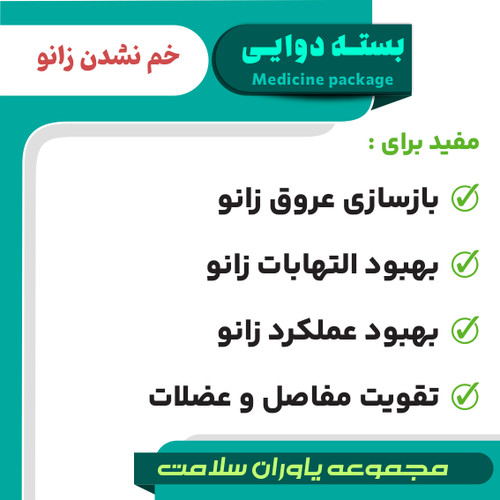 بسته دوایی
Medicine package

خم نشدن زانو

مفید برای :

بازسازی عروق زانو

بهبود التهابات زانو

بهبود عملکرد زانو

تقویت مفاصل و عضلات

مجموعه یاوران سلامت